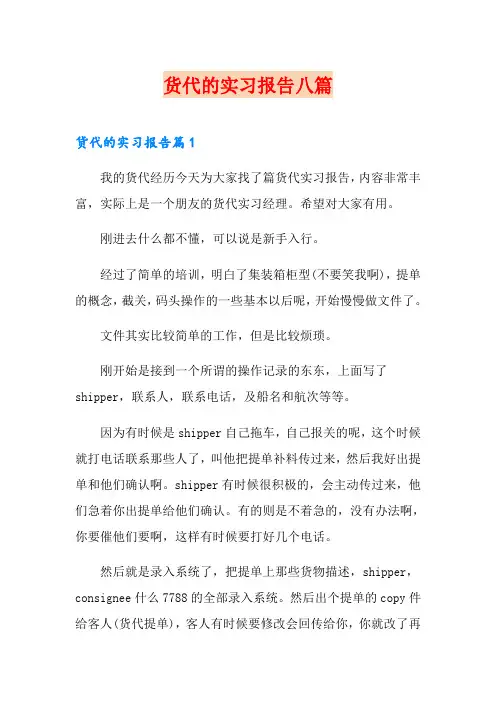 货代的实习报告八篇

货代的实习报告篇1

我的货代经历今天为大家找了篇货代实习报告，内容非常丰富，实际上是一个朋友的货代实习经理。希望对大家有用。

刚进去什么都不懂，可以说是新手入行。

经过了简单的培训，明白了集装箱柜型(不要笑我啊)，提单的概念，截关，码头操作的一些基本以后呢，开始慢慢做文件了。

文件其实比较简单的工作，但是比较烦琐。

刚开始是接到一个所谓的操作记录的东东，上面写了shipper，联系人，联系电话，及船名和航次等等。

因为有时候是shipper自己拖车，自己报关的呢，这个时候就打电话联系那些人了，叫他把提单补料传过来，然后我好出提单和他们确认啊。shipper有时候很积极的，会主动传过来，他们急着你出提单给他们确认。有的则是不着急的，没有办法啊，你要催他们要啊，这样有时候要打好几个电话。

然后就是录入系统了，把提单上那些货物描述，shipper，consignee什么7788的全部录入系统。然后出个提单的copy件给客人(货代提单)，客人有时候要修改会回传给你，你就改了再